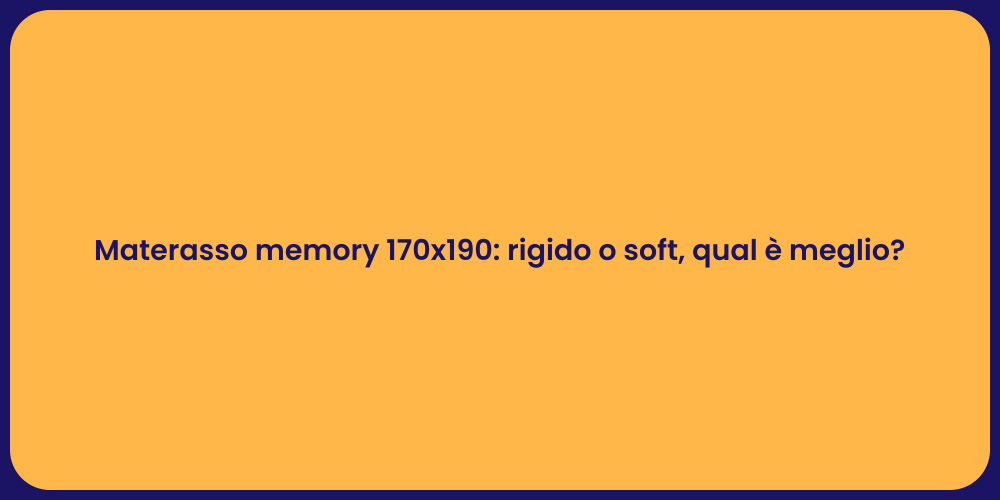 Materasso memory 170x190: rigido o soft, qual è meglio?